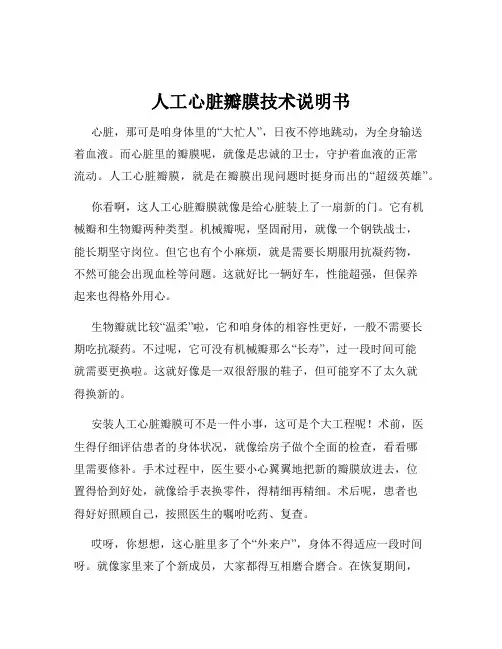 人工心脏瓣膜技术说明书

心脏，那可是咱身体里的“大忙人”，日夜不停地跳动，为全身输送着血液。而心脏里的瓣膜呢，就像是忠诚的卫士，守护着血液的正常流动。人工心脏瓣膜，就是在瓣膜出现问题时挺身而出的“超级英雄”。

你看啊，这人工心脏瓣膜就像是给心脏装上了一扇新的门。它有机械瓣和生物瓣两种类型。机械瓣呢，坚固耐用，就像一个钢铁战士，能长期坚守岗位。但它也有个小麻烦，就是需要长期服用抗凝药物，不然可能会出现血栓等问题。这就好比一辆好车，性能超强，但保养起来也得格外用心。

生物瓣就比较“温柔”啦，它和咱身体的相容性更好，一般不需要长期吃抗凝药。不过呢，它可没有机械瓣那么“长寿”，过一段时间可能就需要更换啦。这就好像是一双很舒服的鞋子，但可能穿不了太久就得换新的。

安装人工心脏瓣膜可不是一件小事，这可是个大工程呢！术前，医生得仔细评估患者的身体状况，就像给房子做个全面的检查，看看哪里需要修补。手术过程中，医生要小心翼翼地把新的瓣膜放进去，位置得恰到好处，就像给手表换零件，得精细再精细。术后呢，患者也得好好照顾自己，按照医生的嘱咐吃药、复查。

哎呀，你想想，这心脏里多了个“外来户”，身体不得适应一段时间呀。就像家里来了个新成员，大家都得互相磨合磨合。在恢复期间，